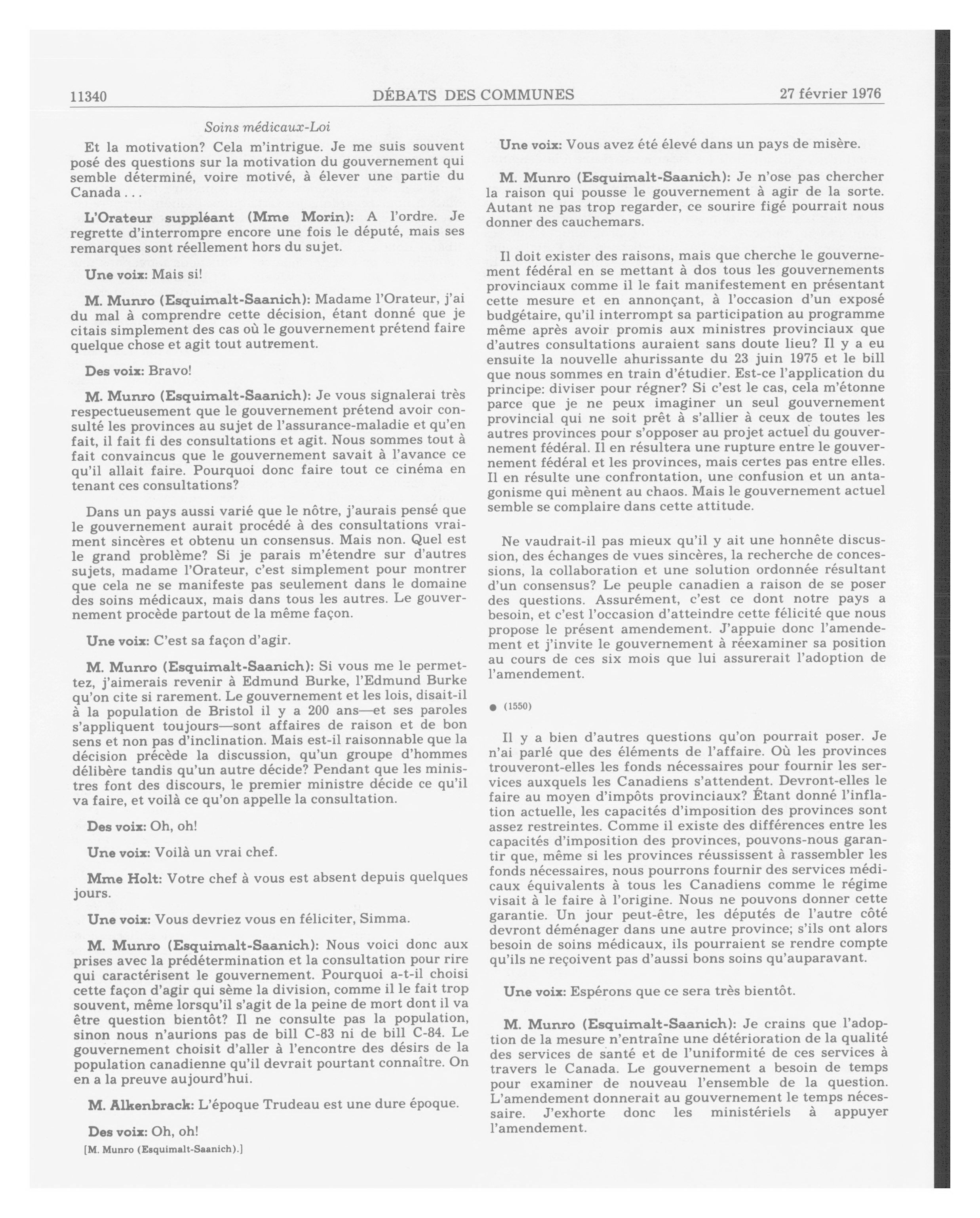 11340 DÉBATS DES COMMUNES 27 février 1976

Soins médicaux-Loi

Et la motivation? Cela m'intrigue. Je me suis souvent posé des questions sur la motivation du gouvernement qui semble déterminé, voire motivé, à élever une partie du Canada . . .

L'Orateur suppléant (Mme Morin): A l'ordre. Je regrette d'interrompre encore une fois le député, mais ses remarques sont réellement hors du sujet.

Une voix: Mais si!

M. Munro (Esquimalt-Saanich): Madame l'Orateur, j'ai du mal à comprendre cette décision, étant donné que je citais simplement des cas où le gouvernement prétend faire quelque chose et agit tout autrement.

Des voix: Bravo!

M. Munro (Esquimalt-Saanich): Je vous signalerai très respectueusement que le gouvernement prétend avoir consulté les provinces au sujet de l'assurance-maladie et qu'en fait, il fait fi des consultations et agit. Nous sommes tout à fait convaincus que le gouvernement savait à l'avance ce qu'il allait faire. Pourquoi donc faire tout ce cinéma en tenant ces consultations?

Dans un pays aussi varié que le nôtre, j'aurais pensé que le gouvernement aurait procédé à des consultations vraiment sincères et obtenu un consensus. Mais non. Quel est le grand problème? Si je parais m'étendre sur d'autres sujets, madame l'Orateur, c'est simplement pour montrer que cela ne se manifeste pas seulement dans le domaine des soins médicaux, mais dans tous les autres. Le gouvernement procède partout de la même façon.

Une voix: C'est sa façon d'agir.

M. Munro (Esquimalt-Saanich): Si vous me le permettez, j'aimerais revenir à Edmund Burke, l'Edmund Burke qu'on cite si rarement. Le gouvernement et les lois, disait-il à la population de Bristol il y a 200 ans—et ses paroles s'appliquent toujours—sont affaires de raison et de bon sens et non pas d'inclination. Mais est-il raisonnable que la décision précède la discussion, qu'un groupe d'hommes délibère tandis qu'un autre décide? Pendant que les ministres font des discours, le premier ministre décide ce qu'il va faire, et voilà ce qu'on appelle la consultation.

Des voix: Oh, oh!

Une voix: Voilà un vrai chef.

Mme Holt: Votre chef à vous est absent depuis quelques jours.

Une voix: Vous devriez vous en féliciter, Simma.

M. Munro (Esquimalt-Saanich): Nous voici donc aux prises avec la prédétermination et la consultation pour rire qui caractérisent le gouvernement. Pourquoi a-t-il choisi cette façon d'agir qui sème la division, comme il le fait trop souvent, même lorsqu'il s'agit de la peine de mort dont il va être question bientôt? Il ne consulte pas la population, sinon nous n'aurions pas de bill C-83 ni de bill C-84. Le gouvernement choisit d'aller à l'encontre des désirs de la population canadienne qu'il devrait pourtant connaître. On en a la preuve aujourd'hui.

M. Alkenbrack: L'époque Trudeau est une dure époque.

Des voix: Oh, oh!

[M. Munro (Esquimalt-Saanich).]

Une voix: Vous avez été élevé dans un pays de misère.

M. Munro (Esquimalt-Saanich): Je n'ose pas chercher la raison qui pousse le gouvernement à agir de la sorte. Autant ne pas trop regarder, ce sourire figé pourrait nous donner des cauchemars.

Il doit exister des raisons, mais que cherche le gouvernement fédéral en se mettant à dos tous les gouvernements provinciaux comme il le fait manifestement en présentant cette mesure et en annonçant, à l'occasion d'un exposé budgétaire, qu'il interrompt sa participation au programme même après avoir promis aux ministres provinciaux que d'autres consultations auraient sans doute lieu? Il y a eu ensuite la nouvelle ahurissante du 23 juin 1975 et le bill que nous sommes en train d'étudier. Est-ce l'application du principe: diviser pour régner? Si c'est le cas, cela m'étonne parce que je ne peux imaginer un seul gouvernement provincial qui ne soit prêt à s'allier à ceux de toutes les autres provinces pour s'opposer au projet actuel du gouvernement fédéral. Il en résultera une rupture entre le gouvernement fédéral et les provinces, mais certes pas entre elles. Il en résulte une confrontation, une confusion et un antagonisme qui mènent au chaos. Mais le gouvernement actuel semble se complaire dans cette attitude.

Ne vaudrait-il pas mieux qu'il y ait une honnête discussion, des échanges de vues sincères, la recherche de concessions, la collaboration et une solution ordonnée résultant d'un consensus? Le peuple canadien a raison de se poser des questions. Assurément, c'est ce dont notre pays a besoin, et c'est l'occasion d'atteindre cette félicité que nous propose le présent amendement. J'appuie donc l'amendement et j'invite le gouvernement à réexaminer sa position au cours de ces six mois que lui assurerait l'adoption de l'amendement.

● (1550)

Il y a bien d'autres questions qu'on pourrait poser. Je n'ai parlé que des éléments de l'affaire. Où les provinces trouveront-elles les fonds nécessaires pour fournir les services auxquels les Canadiens s'attendent. Devront-elles le faire au moyen d'impôts provinciaux? Étant donné l'inflation actuelle, les capacités d'imposition des provinces sont assez restreintes. Comme il existe des différences entre les capacités d'imposition des provinces, pouvons-nous garantir que, même si les provinces réussissent à rassembler les fonds nécessaires, nous pourrons fournir des services médicaux équivalents à tous les Canadiens comme le régime visait à le faire à l'origine. Nous ne pouvons donner cette garantie. Un jour peut-être, les députés de l'autre côté devront déménager dans une autre province; s'ils ont alors besoin de soins médicaux, ils pourraient se rendre compte qu'ils ne reçoivent pas d'aussi bons soins qu'auparavant.

Une voix: Espérons que ce sera très bientôt.

M. Munro (Esquimalt-Saanich): Je crains que l'adoption de la mesure n'entraîne une détérioration de la qualité des services de santé et de l'uniformité de ces services à travers le Canada. Le gouvernement a besoin de temps pour examiner de nouveau l'ensemble de la question. L'amendement donnerait au gouvernement le temps nécessaire. J'exhorte donc les ministériels à appuyer l'amendement.